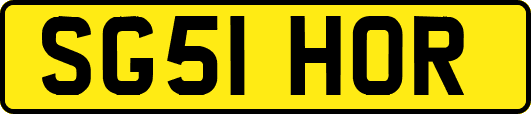 SG51 HOR